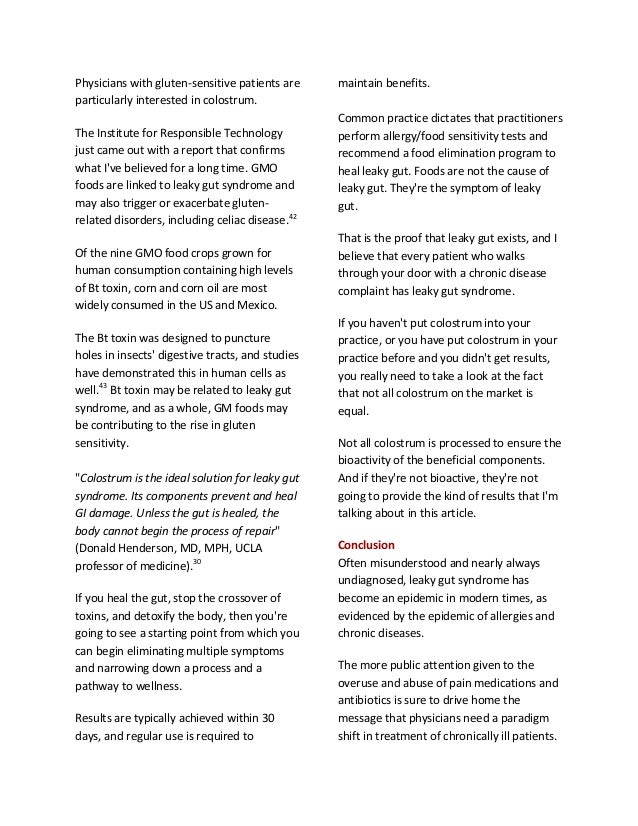 Physicians with gluten-sensitive patients are particularly interested in colostrum.

The Institute for Responsible Technology just came out with a report that confirms what I've believed for a long time. GMO foods are linked to leaky gut syndrome and may also trigger or exacerbate gluten-related disorders, including celiac disease.$^{42}$

Of the nine GMO food crops grown for human consumption containing high levels of Bt toxin, corn and corn oil are most widely consumed in the US and Mexico.

The Bt toxin was designed to puncture holes in insects' digestive tracts, and studies have demonstrated this in human cells as well.$^{43}$ Bt toxin may be related to leaky gut syndrome, and as a whole, GM foods may be contributing to the rise in gluten sensitivity.

"Colostrum is the ideal solution for leaky gut syndrome. Its components prevent and heal GI damage. Unless the gut is healed, the body cannot begin the process of repair" (Donald Henderson, MD, MPH, UCLA professor of medicine).$^{30}$

If you heal the gut, stop the crossover of toxins, and detoxify the body, then you're going to see a starting point from which you can begin eliminating multiple symptoms and narrowing down a process and a pathway to wellness.

Results are typically achieved within 30 days, and regular use is required to maintain benefits.

Common practice dictates that practitioners perform allergy/food sensitivity tests and recommend a food elimination program to heal leaky gut. Foods are not the cause of leaky gut. They're the symptom of leaky gut.

That is the proof that leaky gut exists, and I believe that every patient who walks through your door with a chronic disease complaint has leaky gut syndrome.

If you haven't put colostrum into your practice, or you have put colostrum in your practice before and you didn't get results, you really need to take a look at the fact that not all colostrum on the market is equal.

Not all colostrum is processed to ensure the bioactivity of the beneficial components. And if they're not bioactive, they're not going to provide the kind of results that I'm talking about in this article.

Conclusion
Often misunderstood and nearly always undiagnosed, leaky gut syndrome has become an epidemic in modern times, as evidenced by the epidemic of allergies and chronic diseases.

The more public attention given to the overuse and abuse of pain medications and antibiotics is sure to drive home the message that physicians need a paradigm shift in treatment of chronically ill patients.